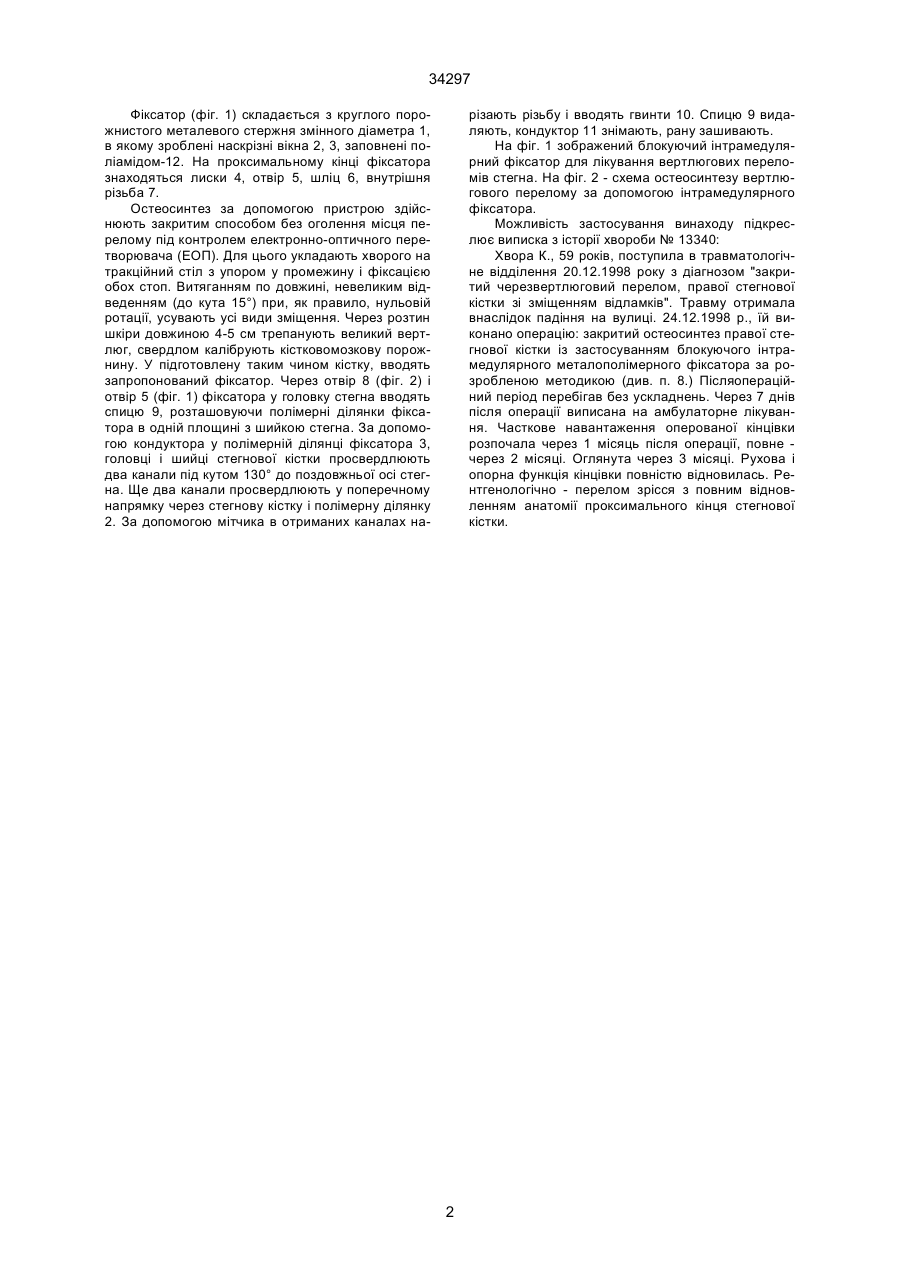 34297

Фіксатор (фіг. 1) складається з круглого порожнистого металевого стержня змінного діаметра 1, в якому зроблені наскрізні вікна 2, 3, заповнені поліамідом-12. На проксимальному кінці фіксатора знаходяться лиски 4, отвір 5, шліц 6, внутрішня різьба 7.

Остеосинтез за допомогою пристрою здійснюють закритим способом без оголення місця перелому під контролем електронно-оптичного перетворювача (ЕОП). Для цього укладають хворого на тракційний стіл з упором у промежину і фіксацією обох стоп. Витяганням по довжині, невеликим відведенням (до кута 15°) при, як правило, нульовій ротації, усувають усі види зміщення. Через розтин шкіри довжиною 4-5 см трепанують великий вертлюг, свердлом калібрують кістковомозкову порожнину. У підготовлену таким чином кістку, вводять запропонований фіксатор. Через отвір 8 (фіг. 2) і отвір 5 (фіг. 1) фіксатора у головку стегна вводять спицю 9, розташовуючи полімерні ділянки фіксатора в одній площині з шийкою стегна. За допомогою кондуктора у полімерній ділянці фіксатора 3, головці і шийці стегнової кістки просвердлюють два канали під кутом 130° до поздовжньої осі стегна. Ще два канали просвердлюють у поперечному напрямку через стегнову кістку і полімерну ділянку 2. За допомогою мітчика в отриманих каналах нарізають різьбу і вводять гвинти 10. Спицю 9 видаляють, кондуктор 11 знімають, рану зашивають.

На фіг. 1 зображений блокуючий інтрамедулярний фіксатор для лікування вертлюгових переломів стегна. На фіг. 2 - схема остеосинтезу вертлюгового перелому за допомогою інтрамедулярного фіксатора.

Можливість застосування винаходу підкреслює виписка з історії хвороби № 13340:

Хвора К., 59 років, поступила в травматологічне відділення 20.12.1998 року з діагнозом "закритий черезвертлюговий перелом, правої стегнової кістки зі зміщенням відламків". Травму отримала внаслідок падіння на вулиці. 24.12.1998 р., їй виконано операцію: закритий остеосинтез правої стегнової кістки із застосуванням блокуючого інтрамедулярного металополімерного фіксатора за розробленою методикою (див. п. 8.) Післяопераційний період перебігав без ускладнень. Через 7 днів після операції виписана на амбулаторне лікування. Часткове навантаження оперованої кінцівки розпочала через 1 місяць після операції, повне - через 2 місяці. Оглянута через 3 місяці. Рухова і опорна функція кінцівки повністю відновилась. Рентгенологічно - перелом зрісся з повним відновленням анатомії проксимального кінця стегнової кістки.

2